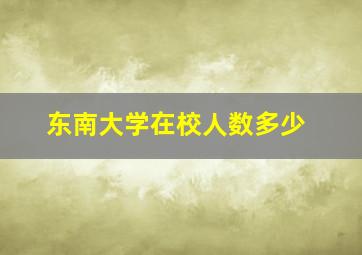 东南大学在校人数多少